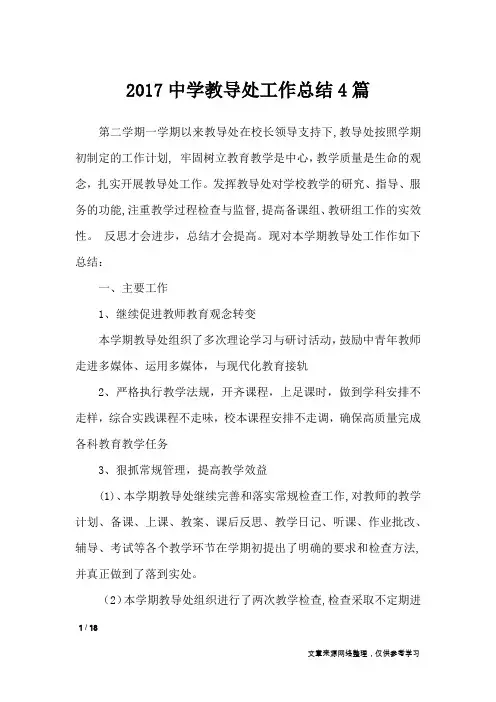 2017 中学教导处工作总结 4 篇

第二学期一学期以来教导处在校长领导支持下,教导处按照学期初制定的工作计划, 牢固树立教育教学是中心,教学质量是生命的观念,扎实开展教导处工作。发挥教导处对学校教学的研究、指导、服务的功能,注重教学过程检查与监督,提高备课组、教研组工作的实效性。 反思才会进步,总结才会提高。现对本学期教导处工作作如下总结:

一、主要工作

1、继续促进教师教育观念转变

本学期教导处组织了多次理论学习与研讨活动,鼓励中青年教师走进多媒体、运用多媒体,与现代化教育接轨

2、严格执行教学法规,开齐课程,上足课时,做到学科安排不走样,综合实践课程不走味,校本课程安排不走调,确保高质量完成各科教育教学任务

3、狠抓常规管理,提高教学效益

(1)、本学期教导处继续完善和落实常规检查工作,对教师的教学计划、备课、上课、教案、课后反思、教学日记、听课、作业批改、辅导、考试等各个教学环节在学期初提出了明确的要求和检查方法,并真正做到了落到实处。

(2)本学期教导处组织进行了两次教学检查,检查采取不定期进

1 / 18

文章来源网络整理，仅供参考学习